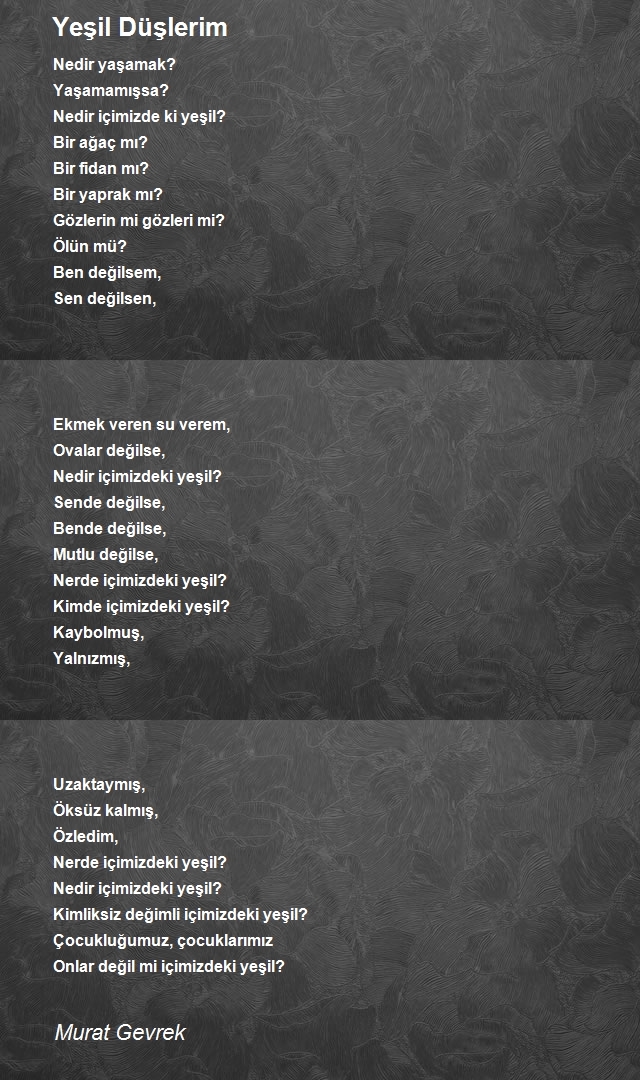 Yeşil Düşlerim

Nedir yaşamak?
Yaşamamışsa?
Nedir içimizde ki yeşil?
Bir ağaç mı?
Bir fidan mı?
Bir yaprak mı?
Gözlerin mi gözleri mi?
Ölün mü?
Ben değilsem,
Sen değilsen,

Ekmek veren su verem,
Ovalar değilse,
Nedir içimizdeki yeşil?
Sende değilse,
Bende değilse,
Mutlu değilse,
Nerde içimizdeki yeşil?
Kimde içimizdeki yeşil?
Kaybolmuş,
Yalnızmış,

Uzaktaymış,
Öksüz kalmış,
Özledim,
Nerde içimizdeki yeşil?
Nedir içimizdeki yeşil?
Kimliksiz değimli içimizdeki yeşil?
Çocukluğumuz, çocuklarımız
Onlar değil mi içimizdeki yeşil?

Murat Gevrek